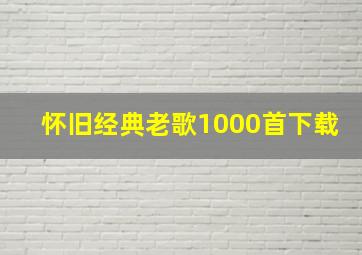 怀旧经典老歌1000首下载